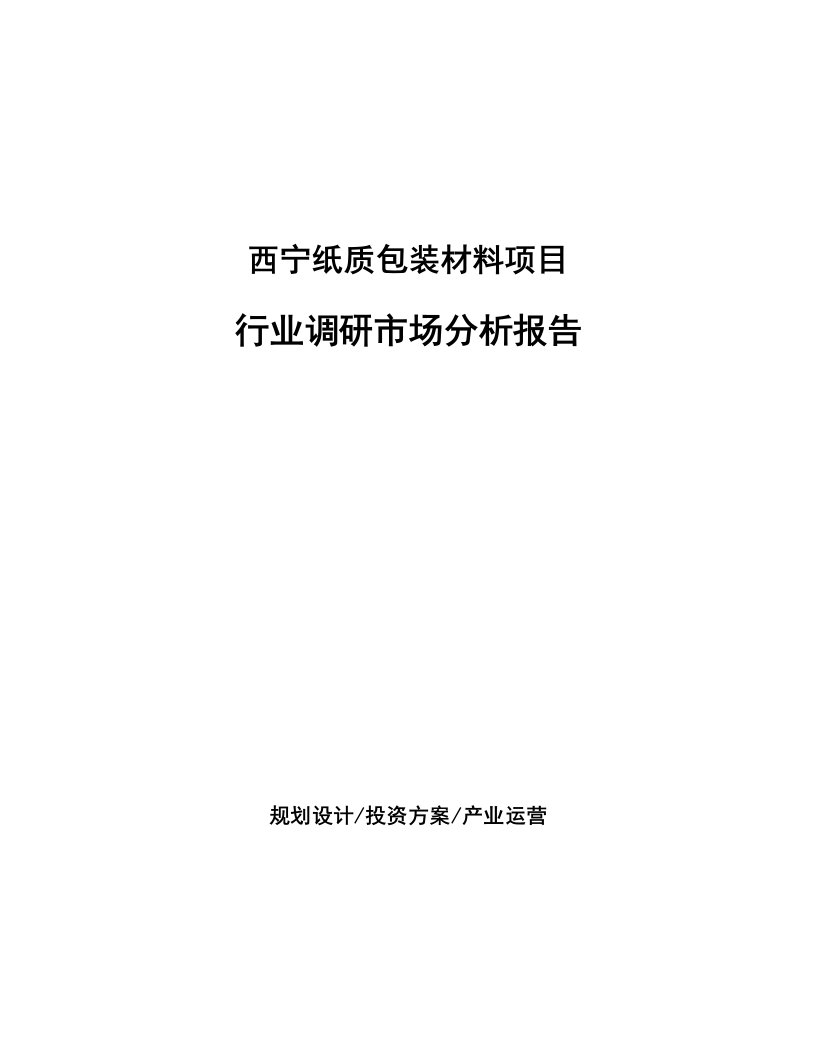 西宁纸质包装材料项目

行业调研市场分析报告

规划设计/投资方案/产业运营